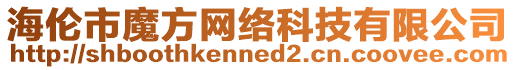 海伦市魔方网络科技有限公司
http://shboothkenned2.cn.coovee.com